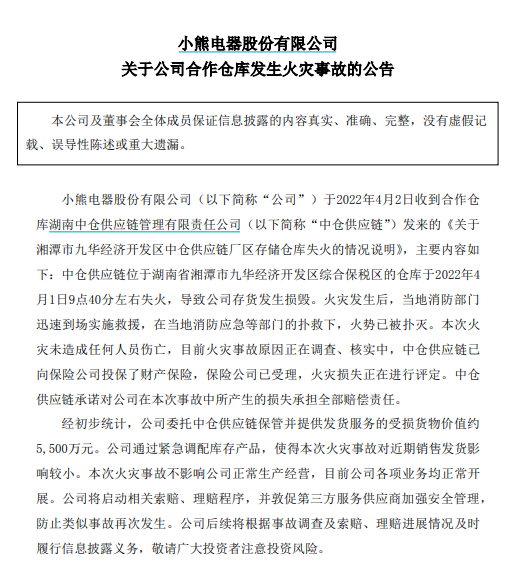 小熊电器股份有限公司
关于公司合作仓库发生火灾事故的公告

本公司及董事会全体成员保证信息披露的内容真实、准确、完整，没有虚假记载、误导性陈述或重大遗漏。

小熊电器股份有限公司（以下简称“公司”）于2022年4月2日收到合作仓库湖南中仓供应链管理有限责任公司（以下简称“中仓供应链”）发来的《关于湘潭市九华经济开发区中仓供应链厂区存储仓库失火的情况说明》，主要内容如下：中仓供应链位于湖南省湘潭市九华经济开发区综合保税区的仓库于2022年4月1日9点40分左右失火，导致公司存货发生损毁。火灾发生后，当地消防部门迅速到场实施救援，在当地消防应急等部门的扑救下，火势已被扑灭。本次火灾未造成任何人员伤亡，目前火灾事故原因正在调查、核实中，中仓供应链已向保险公司投保了财产保险，保险公司已受理，火灾损失正在进行评定。中仓供应链承诺对公司在本次事故中所产生的损失承担全部赔偿责任。

经初步统计，公司委托中仓供应链保管并提供发货服务的受损货物价值约5,500万元。公司通过紧急调配库存产品，使得本次火灾事故对近期销售发货影响较小。本次火灾事故不影响公司正常生产经营，目前公司各项业务均正常开展。公司将启动相关索赔、理赔程序，并敦促第三方服务供应商加强安全管理，防止类似事故再次发生。公司后续将根据事故调查及索赔、理赔进展情况及时履行信息披露义务，敬请广大投资者注意投资风险。